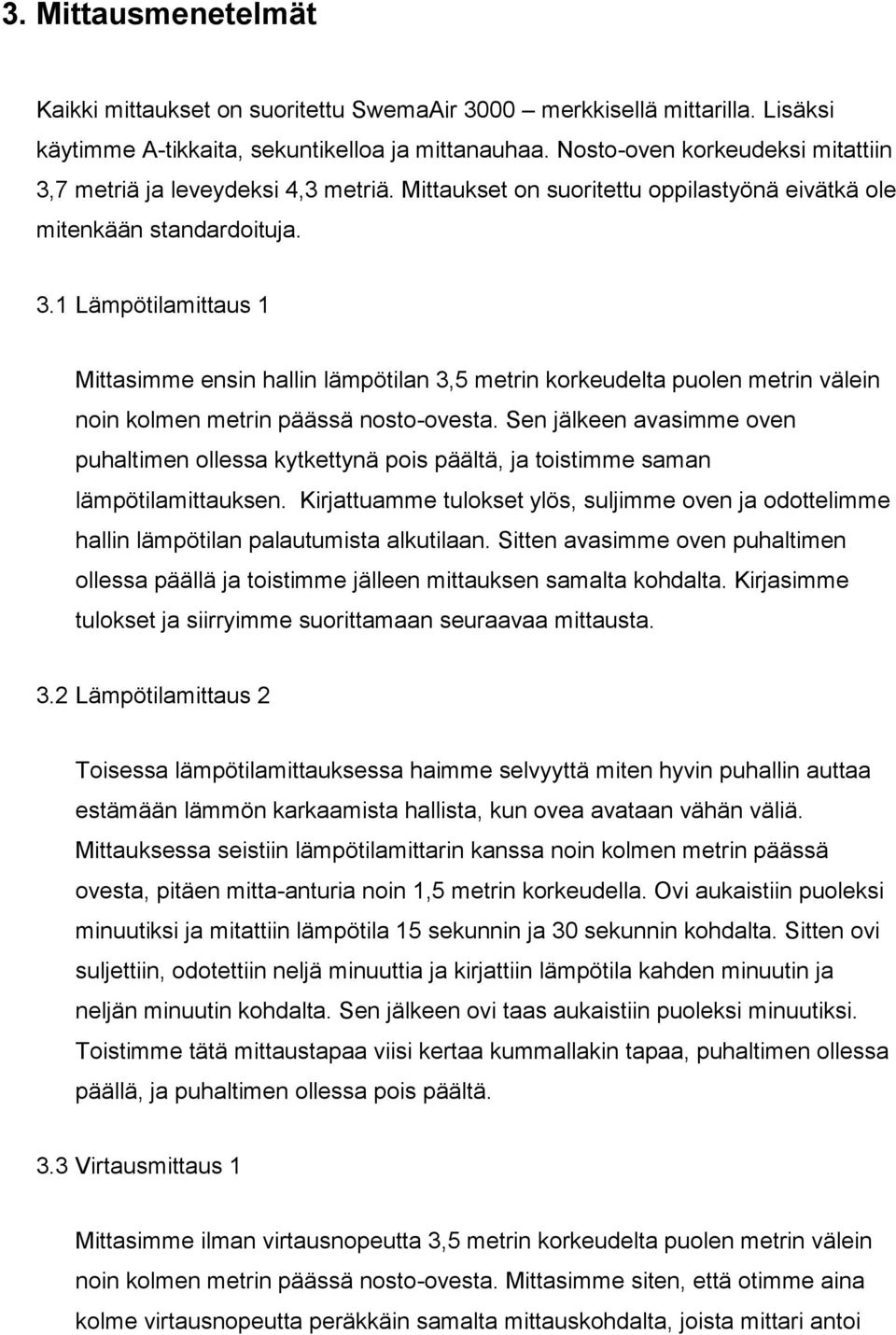 3. Mittausmenetelmät

Kaikki mittaukset on suoritettu SwemaAir 3000 – merkkisellä mittarilla. Lisäksi käytimme A-tikkaita, sekuntikelloa ja mittanauhaa. Nosto-oven korkeudeksi mitattiin 3,7 metriä ja leveydeksi 4,3 metriä. Mittaukset on suoritettu oppilastyönä eivätkä ole mitenkään standardoituja.

3.1 Lämpötilamittaus 1

Mittasimme ensin hallin lämpötilan 3,5 metrin korkeudelta puolen metrin välein noin kolmen metrin päässä nosto-ovesta. Sen jälkeen avasimme oven puhaltimen ollessa kytkettynä pois päältä, ja toistimme saman lämpötilamittauksen. Kirjattuamme tulokset ylös, suljimme oven ja odottelimme hallin lämpötilan palautumista alkutilaan. Sitten avasimme oven puhaltimen ollessa päällä ja toistimme jälleen mittauksen samalta kohdalta. Kirjasimme tulokset ja siirryimme suorittamaan seuraavaa mittausta.

3.2 Lämpötilamittaus 2

Toisessa lämpötilamittauksessa haimme selvyyttä miten hyvin puhallin auttaa estämään lämmön karkaamista hallista, kun ovea avataan vähän väliä. Mittauksessa seistiin lämpötilamittarin kanssa noin kolmen metrin päässä ovesta, pitäen mitta-anturia noin 1,5 metrin korkeudella. Ovi aukaistiin puoleksi minuutiksi ja mitattiin lämpötila 15 sekunnin ja 30 sekunnin kohdalta. Sitten ovi suljettiin, odotettiin neljä minuuttia ja kirjattiin lämpötila kahden minuutin ja neljän minuutin kohdalta. Sen jälkeen ovi taas aukaistiin puoleksi minuutiksi. Toistimme tätä mittaustapaa viisi kertaa kummallakin tapaa, puhaltimen ollessa päällä, ja puhaltimen ollessa pois päältä.

3.3 Virtausmittaus 1

Mittasimme ilman virtausnopeutta 3,5 metrin korkeudelta puolen metrin välein noin kolmen metrin päässä nosto-ovesta. Mittasimme siten, että otimme aina kolme virtausnopeutta peräkkäin samalta mittauskohdalta, joista mittari antoi